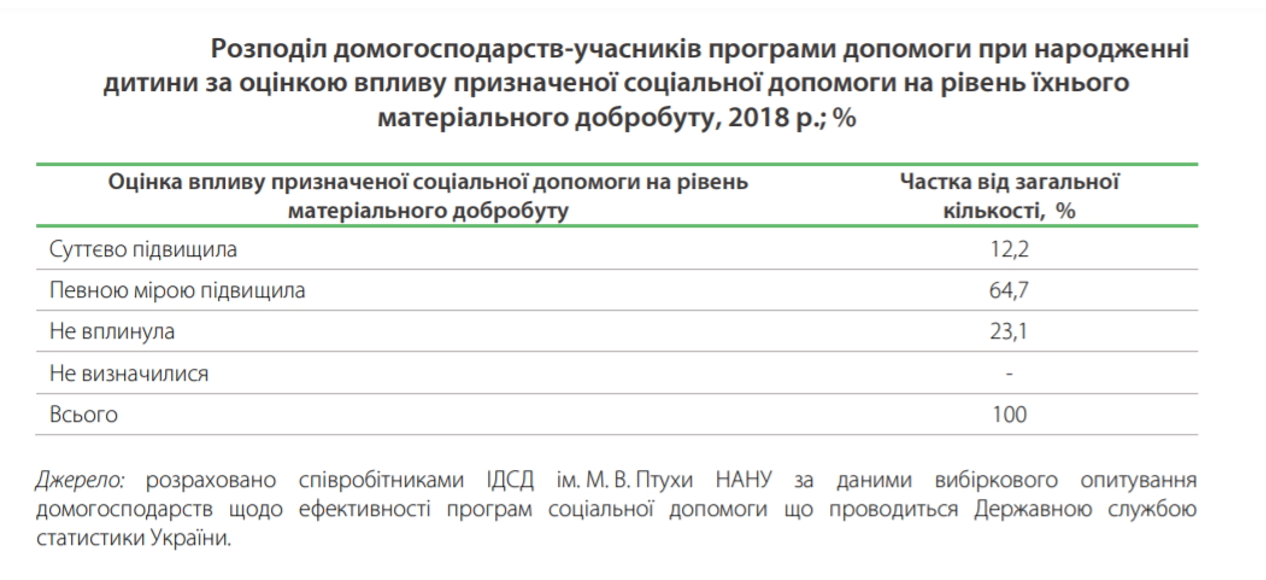 Розподіл домогосподарств-учасників програми допомоги при народженні дитини за оцінкою впливу призначеної соціальної допомоги на рівень їхнього матеріального добробуту, 2018 р.; %

| Оцінка впливу призначеної соціальної допомоги на рівень матеріального добробуту | Частка від загальної кількості, % |
|---|---|
| Суттєво підвищила | 12,2 |
| Певною мірою підвищила | 64,7 |
| Не вплинула | 23,1 |
| Не визначилися | - |
| Всього | 100 |

Джерело: розраховано співробітниками ІДСД ім. М. В. Птухи НАНУ за даними вибіркового опитування домогосподарств щодо ефективності програм соціальної допомоги що проводиться Державною службою статистики України.